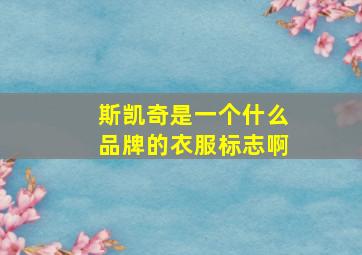 斯凯奇是一个什么品牌的衣服标志啊